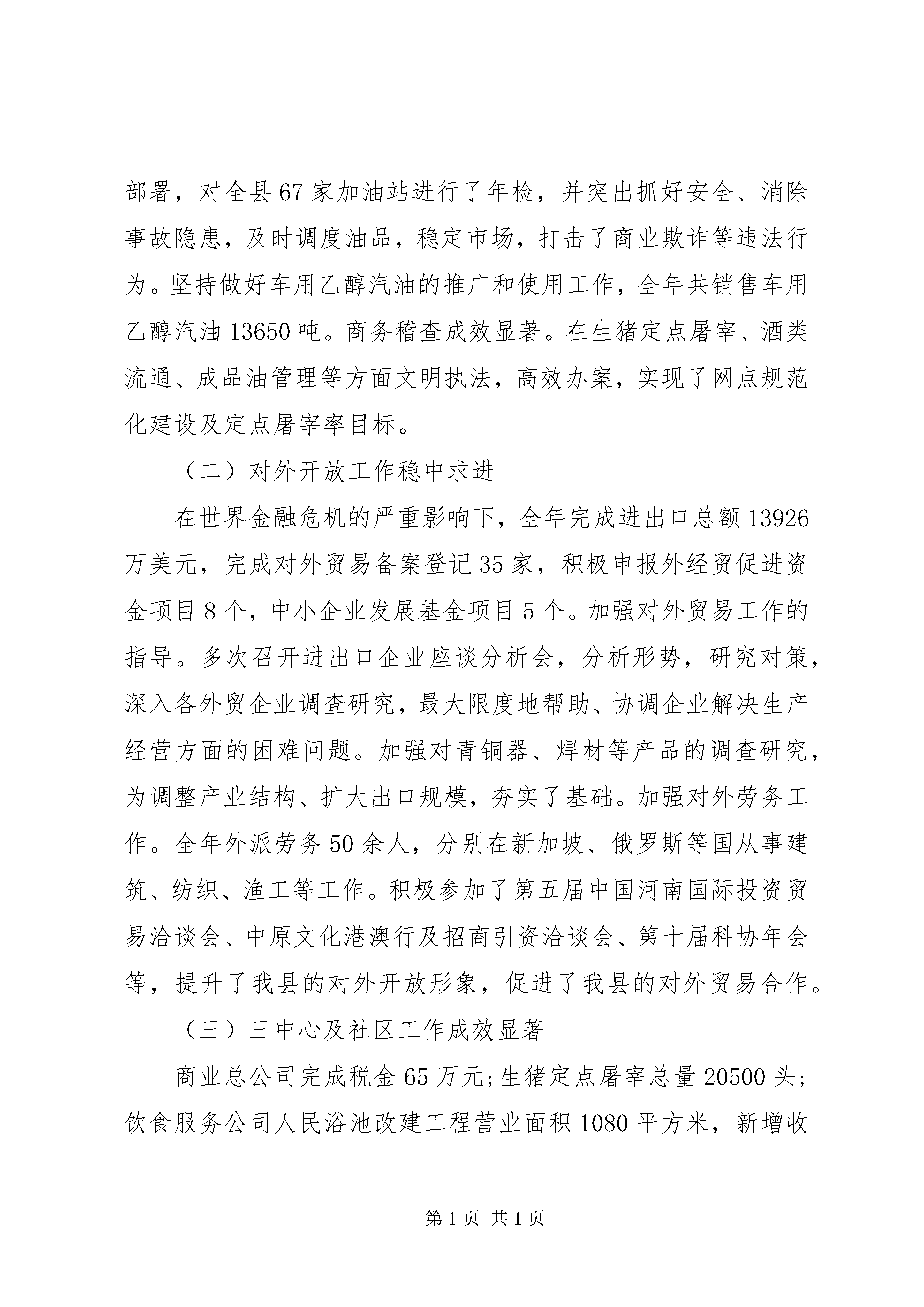 部署，对全县67家加油站进行了年检，并突出抓好安全、消除事故隐患，及时调度油品，稳定市场，打击了商业欺诈等违法行为。坚持做好车用乙醇汽油的推广和使用工作，全年共销售车用乙醇汽油13650吨。商务稽查成效显著。在生猪定点屠宰、酒类流通、成品油管理等方面文明执法，高效办案，实现了网点规范化建设及定点屠宰率目标。

（二）对外开放工作稳中求进

在世界金融危机的严重影响下，全年完成进出口总额13926万美元，完成对外贸易备案登记35家，积极申报外经贸促进资金项目8个，中小企业发展基金项目5个。加强对外贸易工作的指导。多次召开进出口企业座谈分析会，分析形势，研究对策，深入各外贸企业调查研究，最大限度地帮助、协调企业解决生产经营方面的困难问题。加强对青铜器、焊材等产品的调查研究，为调整产业结构、扩大出口规模，夯实了基础。加强对外劳务工作。全年外派劳务50余人，分别在新加坡、俄罗斯等国从事建筑、纺织、渔工等工作。积极参加了第五届中国河南国际投资贸易洽谈会、中原文化港澳行及招商引资洽谈会、第十届科协年会等，提升了我县的对外开放形象，促进了我县的对外贸易合作。

（三）三中心及社区工作成效显著

商业总公司完成税金65万元;生猪定点屠宰总量20500头;饮食服务公司人民浴池改建工程营业面积1080平方米，新增收

第1页 共1页